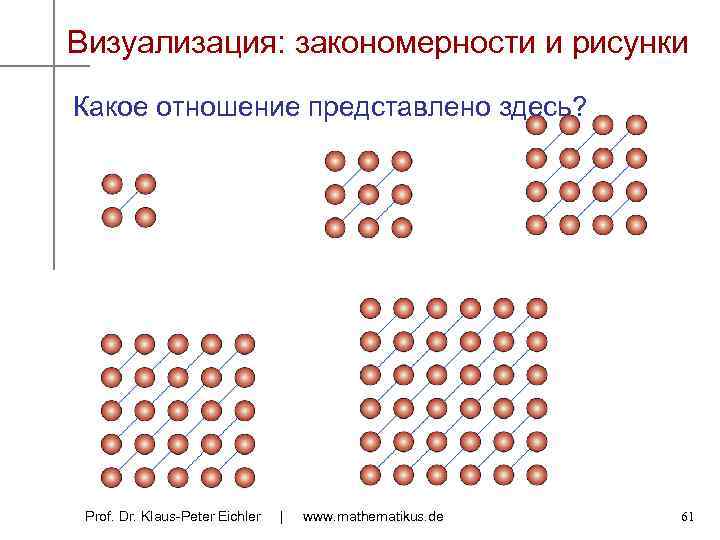 Визуализация: закономерности и рисунки

Какое отношение представлено здесь?

Prof. Dr. Klaus-Peter Eichler | www.mathematikus.de

61